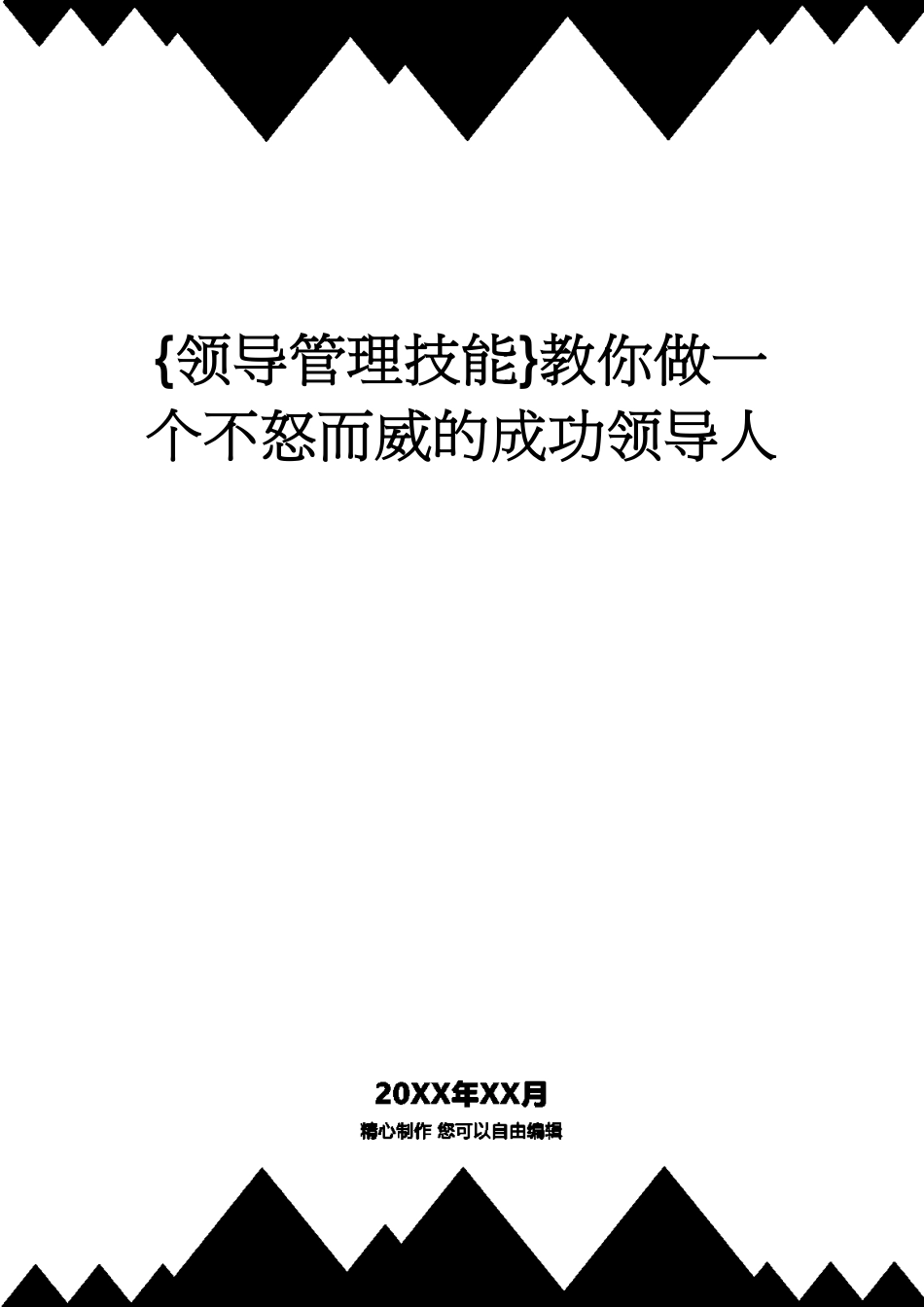 {领导管理技能}教你做一个不怒而威的成功领导人

20XX年XX月

精心制作 您可以自由编辑